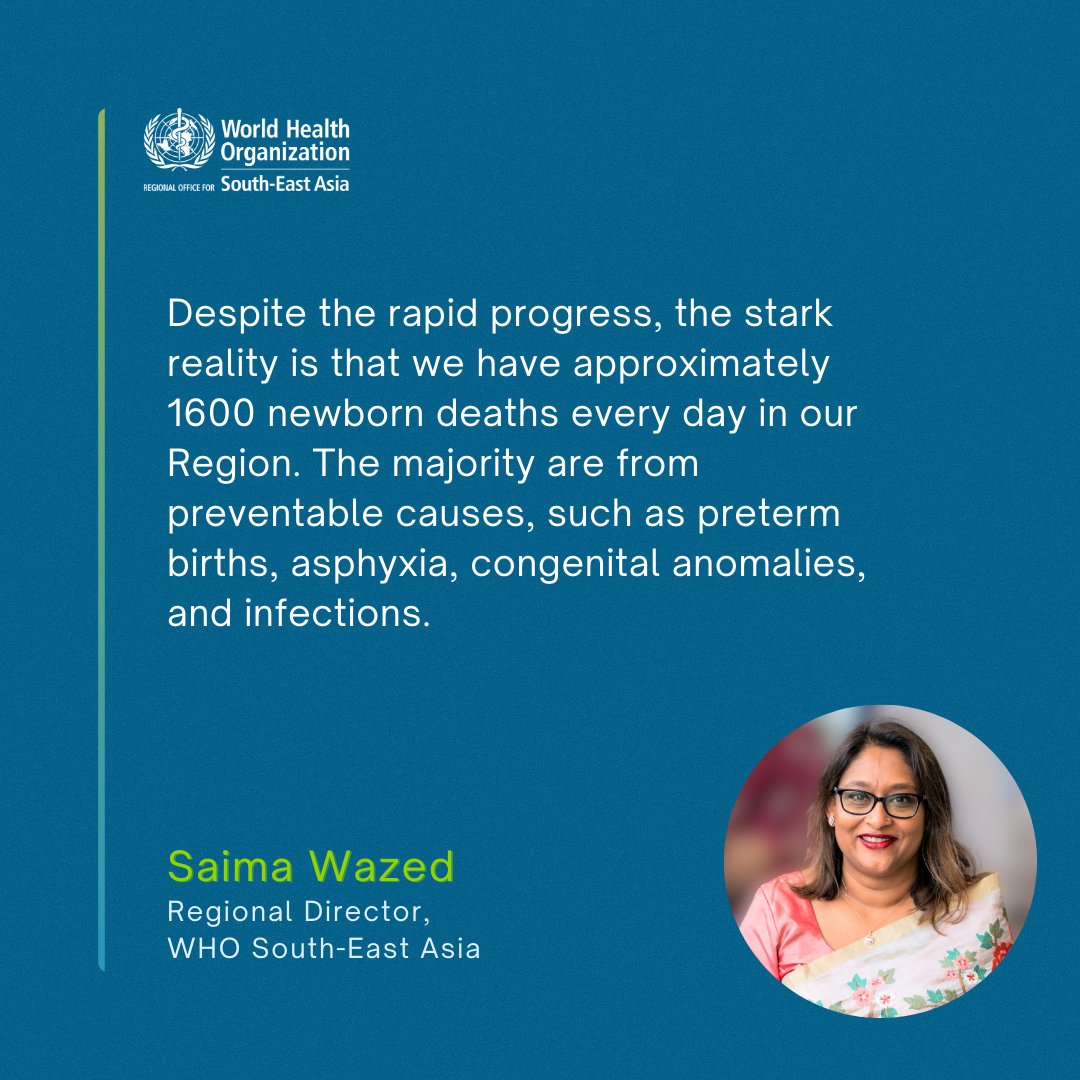 World Health Organization
REGIONAL OFFICE FOR South-East Asia

Despite the rapid progress, the stark reality is that we have approximately 1600 newborn deaths every day in our Region. The majority are from preventable causes, such as preterm births, asphyxia, congenital anomalies, and infections.

Saima Wazed
Regional Director,
WHO South-East Asia